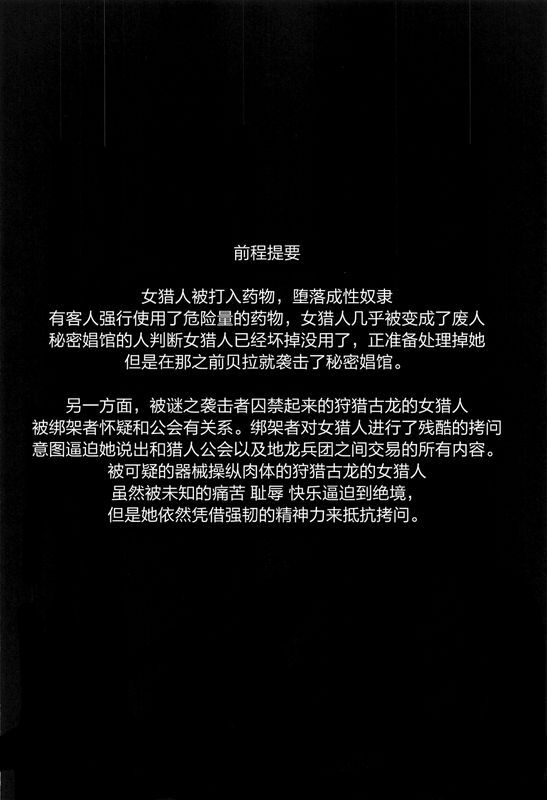 前程提要

女猎人被打入药物，堕落成性奴隶
有客人强行使用了危险量的药物，女猎人几乎被变成了废人
秘密娼馆的人判断女猎人已经坏掉没用了，正准备处理掉她
但是在那之前贝拉就袭击了秘密娼馆。

另一方面，被谜之袭击者囚禁起来的狩猎古龙的女猎人
被绑架者怀疑和公会有关系。绑架者对女猎人进行了残酷的拷问
意图逼迫她说出和猎人公会以及地龙兵团之间交易的所有内容。
被可疑的器械操纵肉体的狩猎古龙的女猎人
虽然被未知的痛苦 耻辱 快乐逼迫到绝境，
但是她依然凭借强韧的精神力来抵抗拷问。